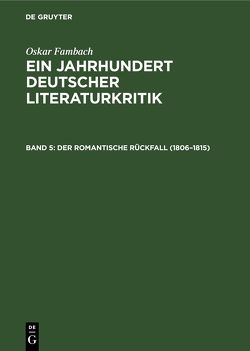 DE GRUYTER

Oskar Fambach

EIN JAHRHUNDERT DEUTSCHER LITERATURKRITIK

BAND 5: DER ROMANTISCHE RÜCKFALL (1806–1815)

DE
G